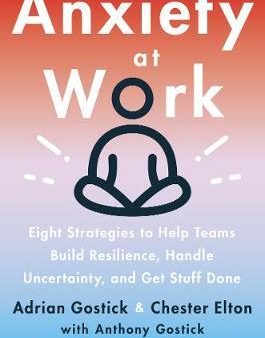 Anxiety at Work

Eight Strategies to Help Teams Build Resilience, Handle Uncertainty, and Get Stuff Done

Adrian Gostick & Chester Elton
with Anthony Gostick